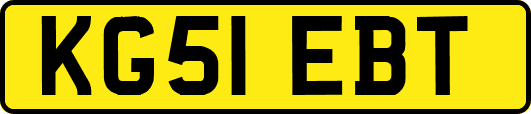 KG51 EBT